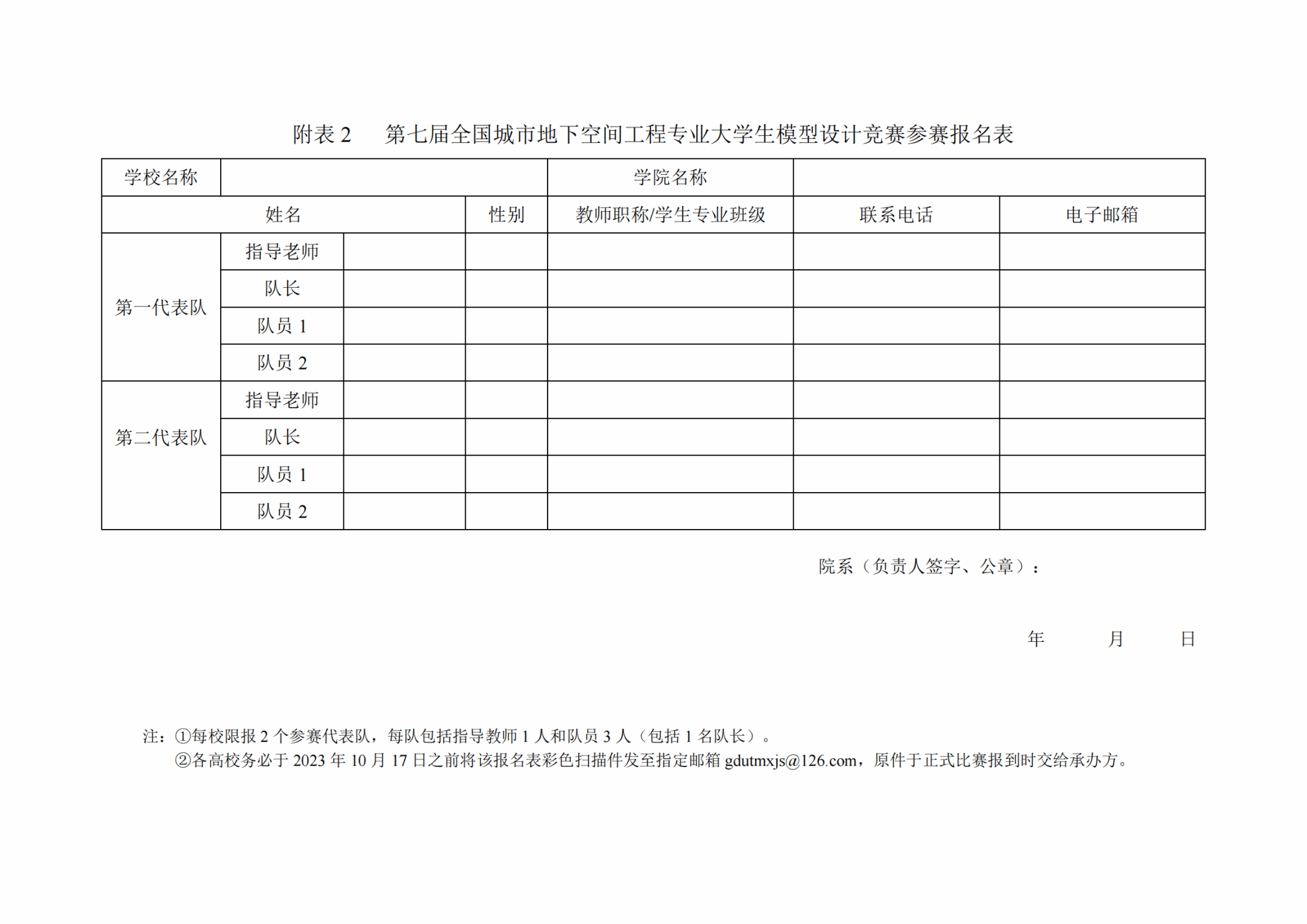 附表 2　第七届全国城市地下空间工程专业大学生模型设计竞赛参赛报名表

| 学校名称 | | | | 学院名称 | | |
|---|---|---|---|---|---|---|
| 姓名 | | | 性别 | 教师职称/学生专业班级 | 联系电话 | 电子邮箱 |
| 第一代表队 | 指导老师 | | | | | |
| | 队长 | | | | | |
| | 队员 1 | | | | | |
| | 队员 2 | | | | | |
| 第二代表队 | 指导老师 | | | | | |
| | 队长 | | | | | |
| | 队员 1 | | | | | |
| | 队员 2 | | | | | |

院系（负责人签字、公章）：

年　　月　　日

注：①每校限报 2 个参赛代表队，每队包括指导教师 1 人和队员 3 人（包括 1 名队长）。
②各高校务必于 2023 年 10 月 17 日之前将该报名表彩色扫描件发至指定邮箱 gdutmxjs@126.com，原件于正式比赛报到时交给承办方。